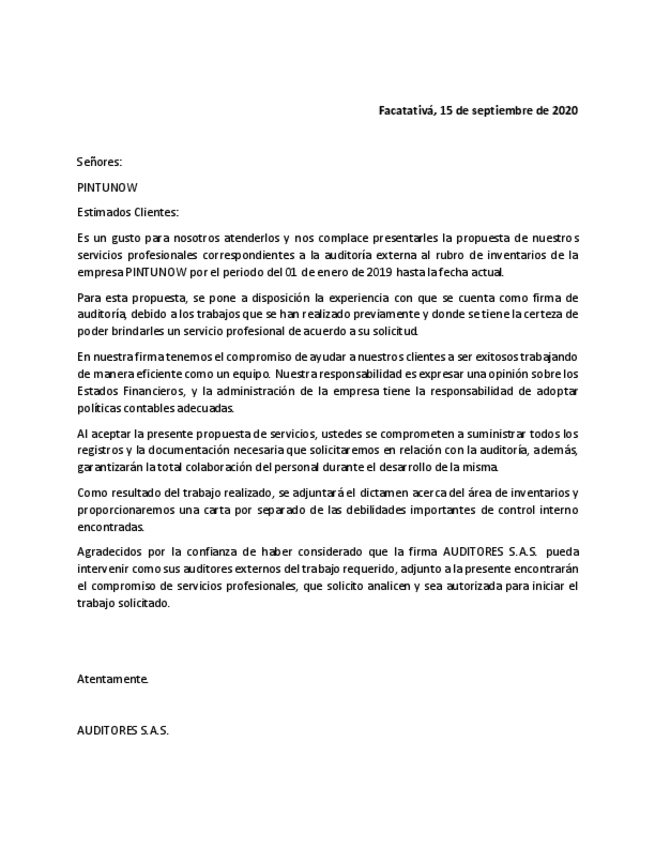 Facatativá, 15 de septiembre de 2020

Señores:

PINTUNOW

Estimados Clientes:

Es un gusto para nosotros atenderlos y nos complace presentarles la propuesta de nuestros servicios profesionales correspondientes a la auditoría externa al rubro de inventarios de la empresa PINTUNOW por el periodo del 01 de enero de 2019 hasta la fecha actual.

Para esta propuesta, se pone a disposición la experiencia con que se cuenta como firma de auditoría, debido a los trabajos que se han realizado previamente y donde se tiene la certeza de poder brindarles un servicio profesional de acuerdo a su solicitud.

En nuestra firma tenemos el compromiso de ayudar a nuestros clientes a ser exitosos trabajando de manera eficiente como un equipo. Nuestra responsabilidad es expresar una opinión sobre los Estados Financieros, y la administración de la empresa tiene la responsabilidad de adoptar políticas contables adecuadas.

Al aceptar la presente propuesta de servicios, ustedes se comprometen a suministrar todos los registros y la documentación necesaria que solicitaremos en relación con la auditoría, además, garantizarán la total colaboración del personal durante el desarrollo de la misma.

Como resultado del trabajo realizado, se adjuntará el dictamen acerca del área de inventarios y proporcionaremos una carta por separado de las debilidades importantes de control interno encontradas.

Agradecidos por la confianza de haber considerado que la firma AUDITORES S.A.S. pueda intervenir como sus auditores externos del trabajo requerido, adjunto a la presente encontrarán el compromiso de servicios profesionales, que solicito analicen y sea autorizada para iniciar el trabajo solicitado.

Atentamente.

AUDITORES S.A.S.